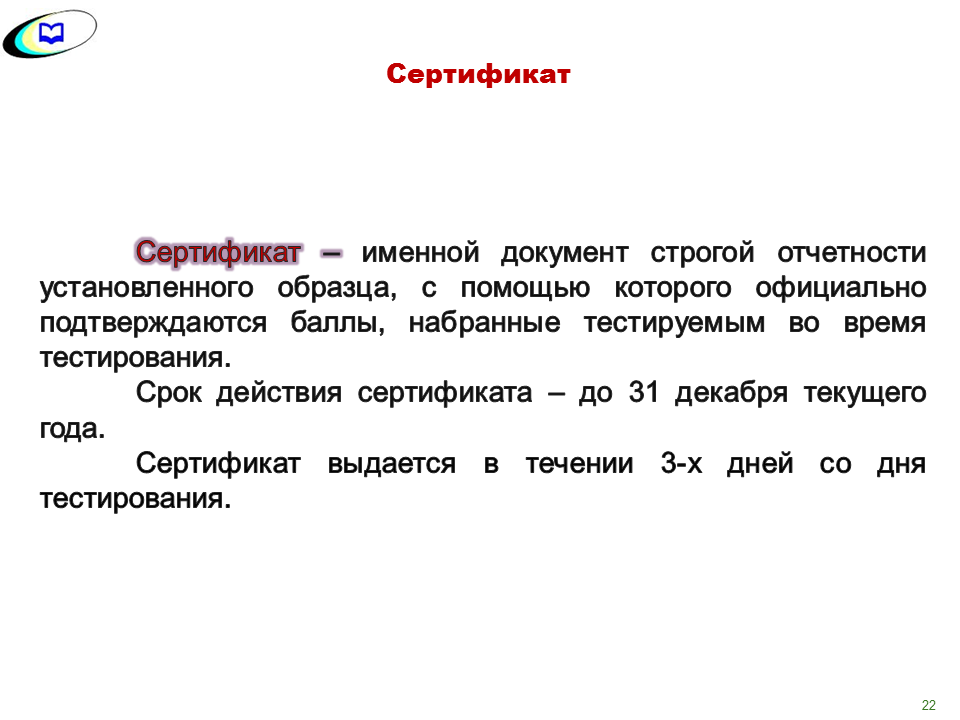 Сертификат

Сертификат – именной документ строгой отчетности установленного образца, с помощью которого официально подтверждаются баллы, набранные тестируемым во время тестирования.

Срок действия сертификата – до 31 декабря текущего года.

Сертификат выдается в течении 3-х дней со дня тестирования.

22